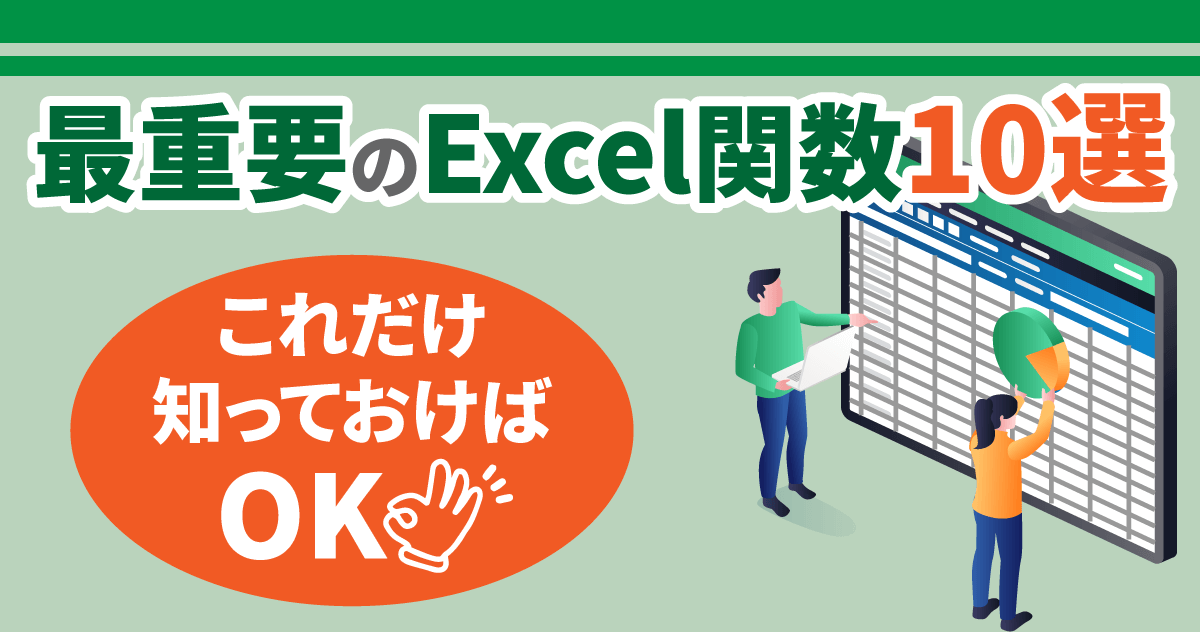 最重要のExcel関数10選

これだけ
知っておけば
OK